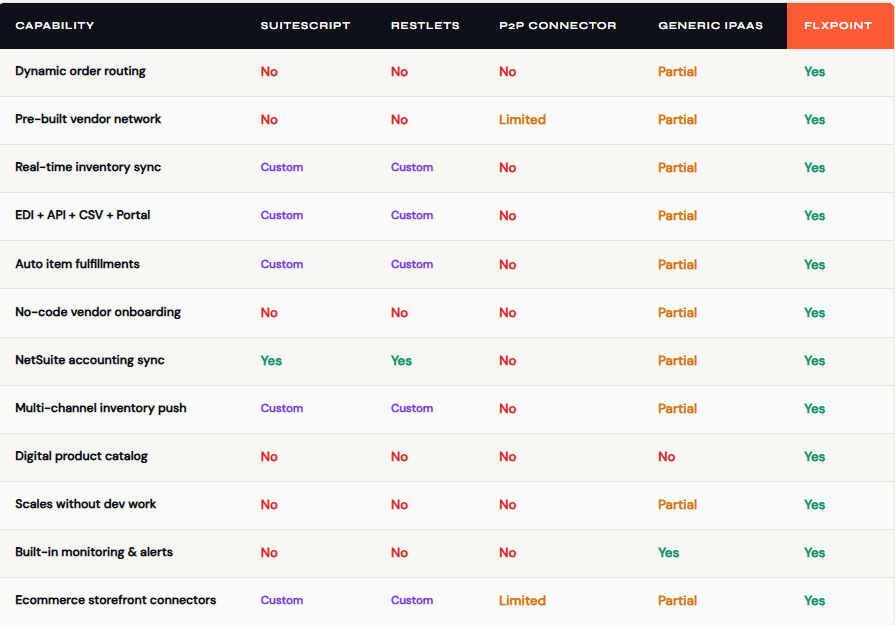 | CAPABILITY | SUITESCRIPT | RESTLETS | P2P CONNECTOR | GENERIC IPAAS | FLXPOINT |
|---|---|---|---|---|---|
| Dynamic order routing | No | No | No | Partial | Yes |
| Pre-built vendor network | No | No | Limited | Partial | Yes |
| Real-time inventory sync | Custom | Custom | No | Partial | Yes |
| EDI + API + CSV + Portal | Custom | Custom | No | Partial | Yes |
| Auto item fulfillments | Custom | Custom | No | Partial | Yes |
| No-code vendor onboarding | No | No | No | Partial | Yes |
| NetSuite accounting sync | Yes | Yes | No | Partial | Yes |
| Multi-channel inventory push | Custom | Custom | No | Partial | Yes |
| Digital product catalog | No | No | No | No | Yes |
| Scales without dev work | No | No | No | Partial | Yes |
| Built-in monitoring & alerts | No | No | No | Yes | Yes |
| Ecommerce storefront connectors | Custom | Custom | Limited | Partial | Yes |